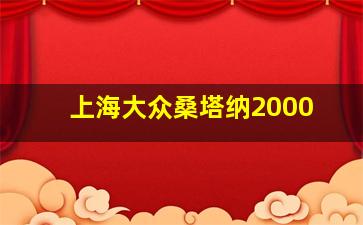 上海大众桑塔纳2000